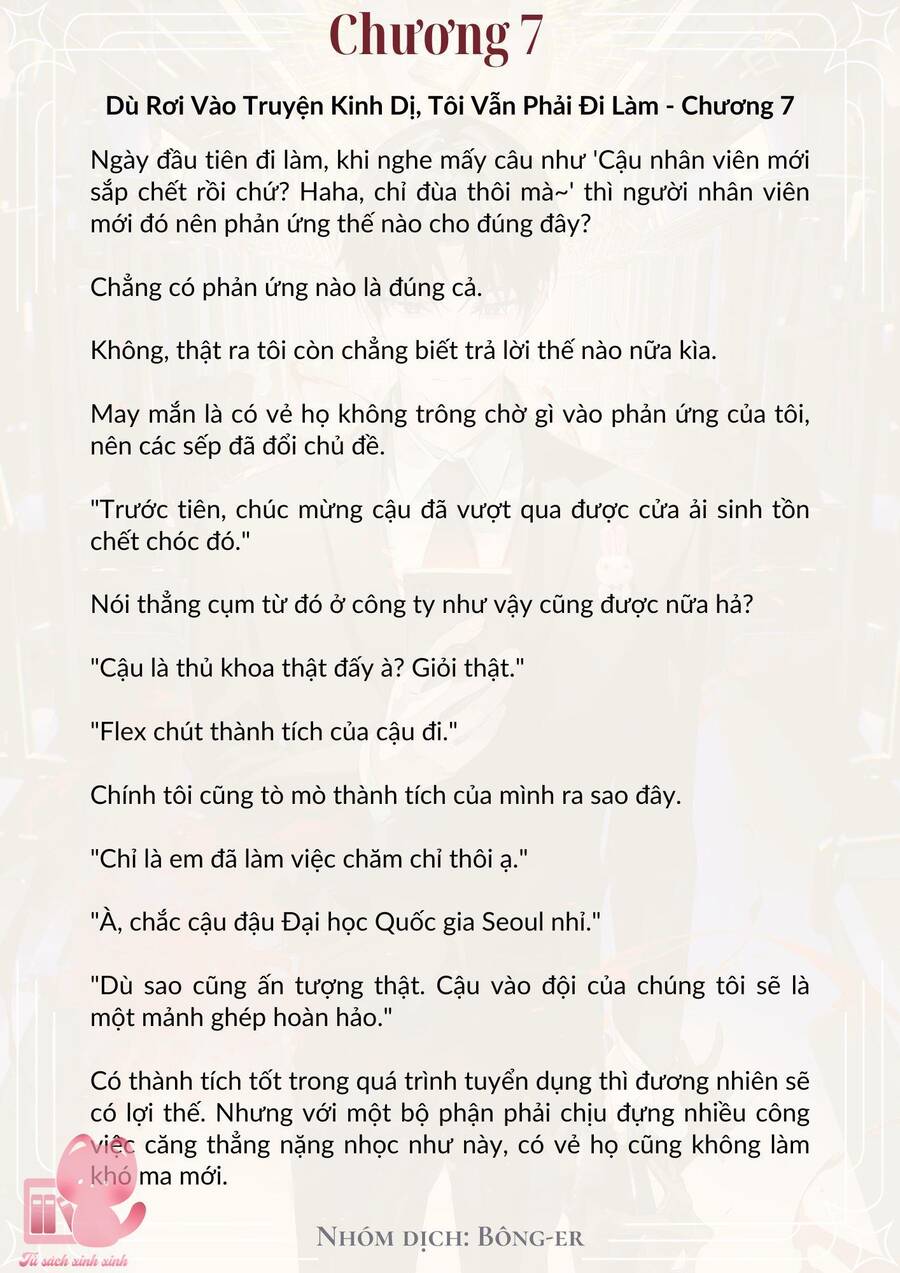 Chương 7

Dù Rơi Vào Truyện Kinh Dị, Tôi Vẫn Phải Đi Làm - Chương 7

Ngày đầu tiên đi làm, khi nghe mấy câu như 'Cậu nhân viên mới sắp chết rồi chứ? Haha, chỉ đùa thôi mà~' thì người nhân viên mới đó nên phản ứng thế nào cho đúng đây?

Chẳng có phản ứng nào là đúng cả.

Không, thật ra tôi còn chẳng biết trả lời thế nào nữa kìa.

May mắn là có vẻ họ không trông chờ gì vào phản ứng của tôi, nên các sếp đã đổi chủ đề.

"Trước tiên, chúc mừng cậu đã vượt qua được cửa ải sinh tồn chết chóc đó."

Nói thẳng cụm từ đó ở công ty như vậy cũng được nữa hả?

"Cậu là thủ khoa thật đấy à? Giỏi thật."

"Flex chút thành tích của cậu đi."

Chính tôi cũng tò mò thành tích của mình ra sao đây.

"Chỉ là em đã làm việc chăm chỉ thôi ạ."

"À, chắc cậu đậu Đại học Quốc gia Seoul nhỉ."

"Dù sao cũng ấn tượng thật. Cậu vào đội của chúng tôi sẽ là một mảnh ghép hoàn hảo."

Có thành tích tốt trong quá trình tuyển dụng thì đương nhiên sẽ có lợi thế. Nhưng với một bộ phận phải chịu đựng nhiều công việc căng thẳng nặng nhọc như này, có vẻ họ cũng không làm khó ma mới.

Tủ sách xinh xinh

Nhóm dịch: Bông-er